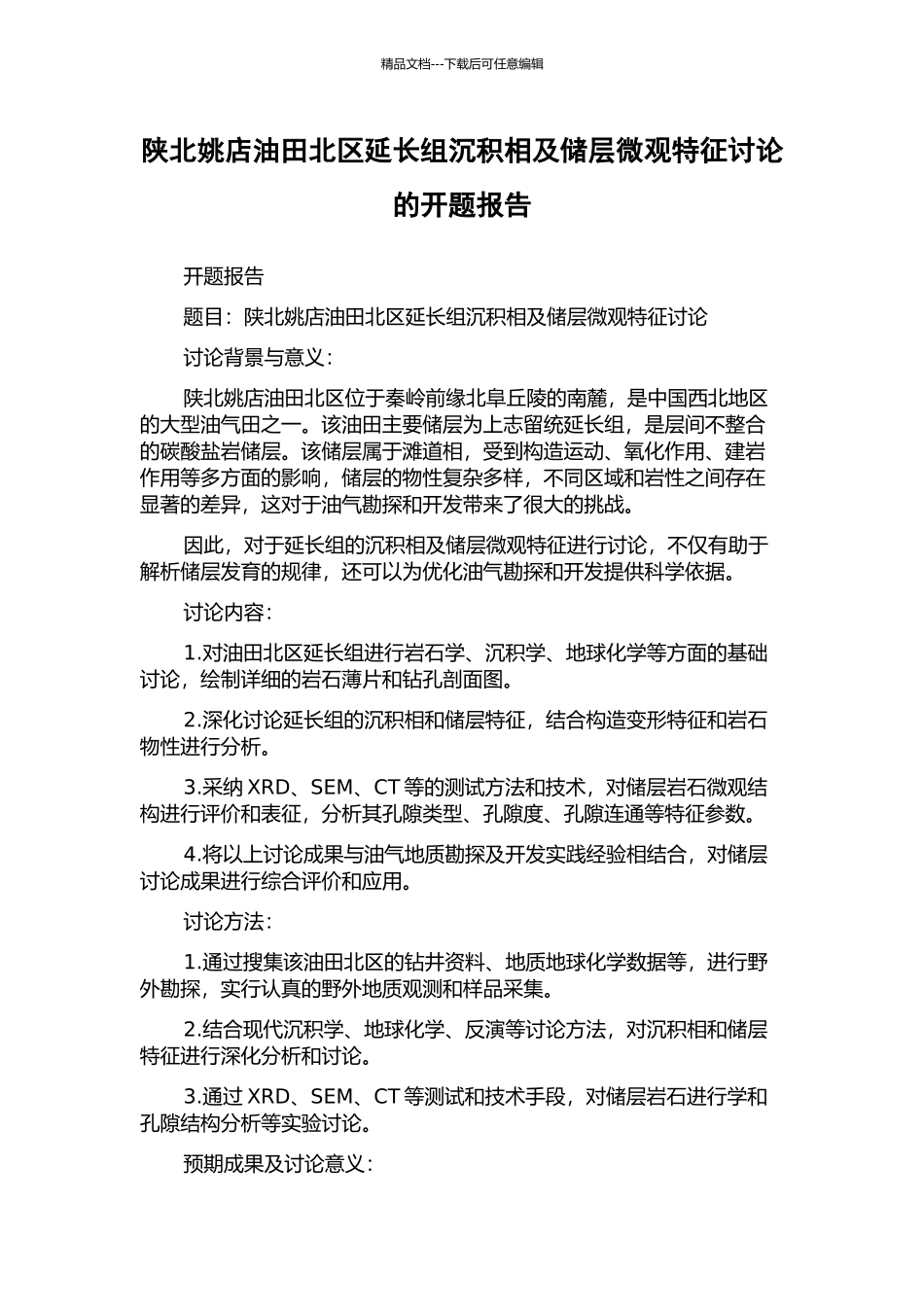 精品文档---下载后可任意编辑

陕北姚店油田北区延长组沉积相及储层微观特征讨论的开题报告

开题报告

题目：陕北姚店油田北区延长组沉积相及储层微观特征讨论

讨论背景与意义：

陕北姚店油田北区位于秦岭前缘北阜丘陵的南麓，是中国西北地区的大型油气田之一。该油田主要储层为上志留统延长组，是层间不整合的碳酸盐岩储层。该储层属于滩道相，受到构造运动、氧化作用、建岩作用等多方面的影响，储层的物性复杂多样，不同区域和岩性之间存在显著的差异，这对于油气勘探和开发带来了很大的挑战。

因此，对于延长组的沉积相及储层微观特征进行讨论，不仅有助于解析储层发育的规律，还可以为优化油气勘探和开发提供科学依据。

讨论内容：

1.对油田北区延长组进行岩石学、沉积学、地球化学等方面的基础讨论，绘制详细的岩石薄片和钻孔剖面图。

2.深化讨论延长组的沉积相和储层特征，结合构造变形特征和岩石物性进行分析。

3.采纳 XRD、SEM、CT 等的测试方法和技术，对储层岩石微观结构进行评价和表征，分析其孔隙类型、孔隙度、孔隙连通等特征参数。

4.将以上讨论成果与油气地质勘探及开发实践经验相结合，对储层讨论成果进行综合评价和应用。

讨论方法：

1.通过搜集该油田北区的钻井资料、地质地球化学数据等，进行野外勘探，实行认真的野外地质观测和样品采集。

2.结合现代沉积学、地球化学、反演等讨论方法，对沉积相和储层特征进行深化分析和讨论。

3.通过 XRD、SEM、CT 等测试和技术手段，对储层岩石进行学和孔隙结构分析等实验讨论。

预期成果及讨论意义：